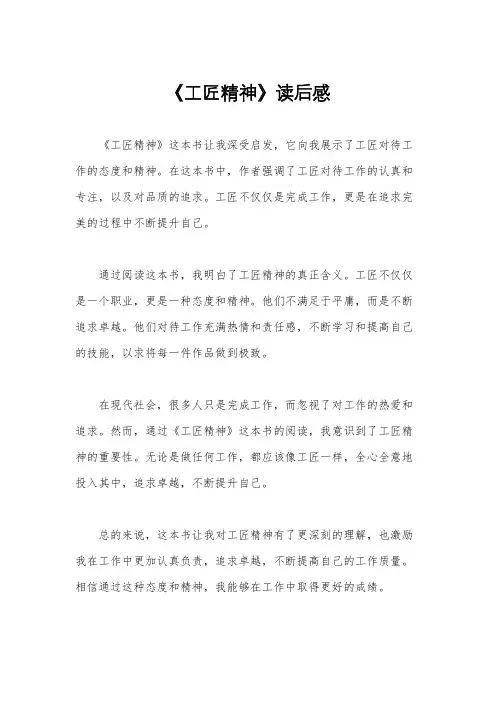 《工匠精神》读后感

《工匠精神》这本书让我深受启发，它向我展示了工匠对待工作的态度和精神。在这本书中，作者强调了工匠对待工作的认真和专注，以及对品质的追求。工匠不仅仅是完成工作，更是在追求完美的过程中不断提升自己。

通过阅读这本书，我明白了工匠精神的真正含义。工匠不仅仅是一个职业，更是一种态度和精神。他们不满足于平庸，而是不断追求卓越。他们对待工作充满热情和责任感，不断学习和提高自己的技能，以求将每一件作品做到极致。

在现代社会，很多人只是完成工作，而忽视了对工作的热爱和追求。然而，通过《工匠精神》这本书的阅读，我意识到了工匠精神的重要性。无论是做任何工作，都应该像工匠一样，全心全意地投入其中，追求卓越，不断提升自己。

总的来说，这本书让我对工匠精神有了更深刻的理解，也激励我在工作中更加认真负责，追求卓越，不断提高自己的工作质量。相信通过这种态度和精神，我能够在工作中取得更好的成绩。